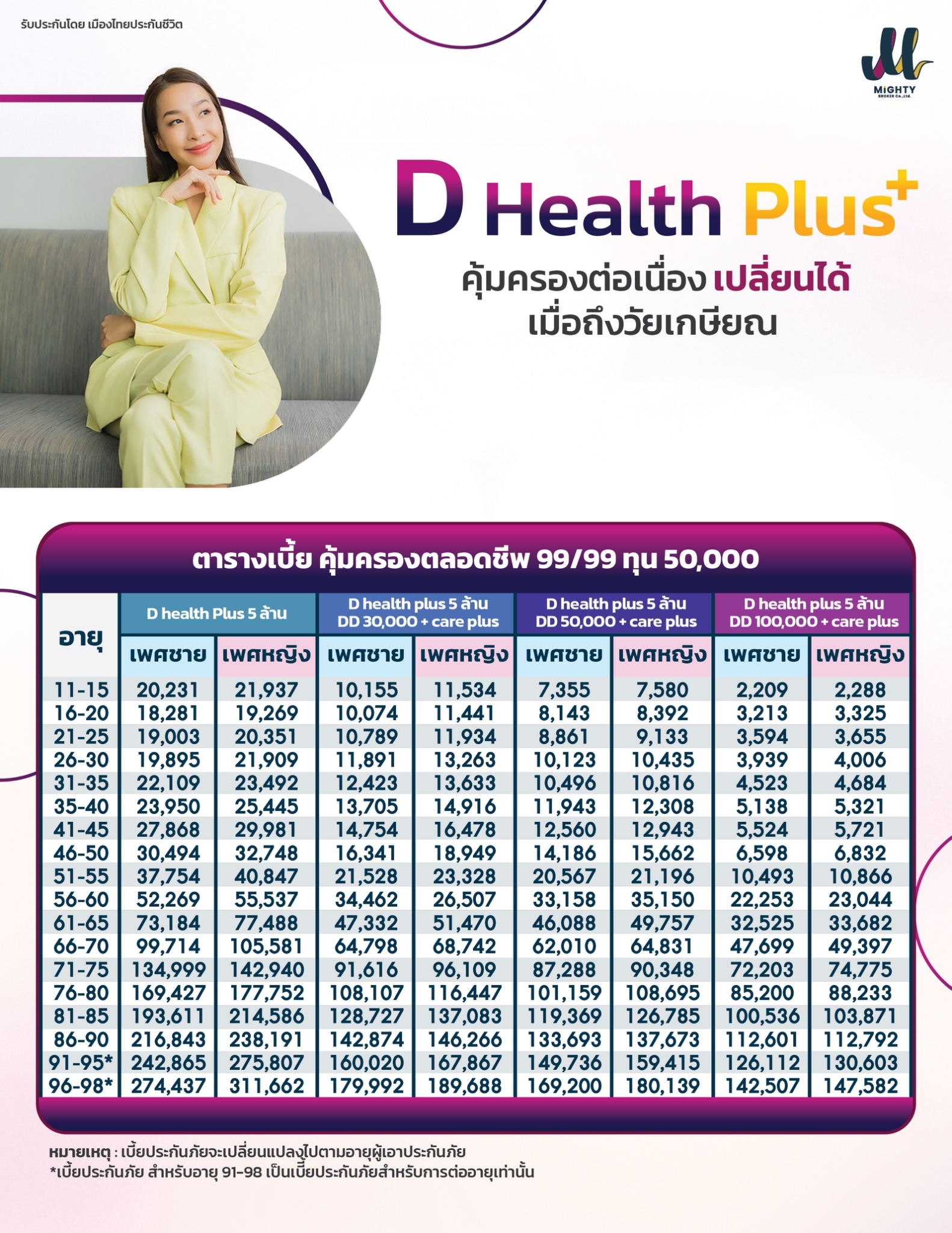 รับประกันโดย เมืองไทยประกันชีวิต

MiGHTY
BROKER Co.,Ltd.

D Health Plus+

คุ้มครองต่อเนื่อง เปลี่ยนได้
เมื่อถึงวัยเกษียณ

ตารางเบี้ย คุ้มครองตลอดชีพ 99/99 ทุน 50,000

| อายุ | D health Plus 5 ล้าน | | D health plus 5 ล้าน DD 30,000 + care plus | | D health plus 5 ล้าน DD 50,000 + care plus | | D health plus 5 ล้าน DD 100,000 + care plus | |
|---|---|---|---|---|---|---|---|---|
| | เพศชาย | เพศหญิง | เพศชาย | เพศหญิง | เพศชาย | เพศหญิง | เพศชาย | เพศหญิง |
| 11-15 | 20,231 | 21,937 | 10,155 | 11,534 | 7,355 | 7,580 | 2,209 | 2,288 |
| 16-20 | 18,281 | 19,269 | 10,074 | 11,441 | 8,143 | 8,392 | 3,213 | 3,325 |
| 21-25 | 19,003 | 20,351 | 10,789 | 11,934 | 8,861 | 9,133 | 3,594 | 3,655 |
| 26-30 | 19,895 | 21,909 | 11,891 | 13,263 | 10,123 | 10,435 | 3,939 | 4,006 |
| 31-35 | 22,109 | 23,492 | 12,423 | 13,633 | 10,496 | 10,816 | 4,523 | 4,684 |
| 35-40 | 23,950 | 25,445 | 13,705 | 14,916 | 11,943 | 12,308 | 5,138 | 5,321 |
| 41-45 | 27,868 | 29,981 | 14,754 | 16,478 | 12,560 | 12,943 | 5,524 | 5,721 |
| 46-50 | 30,494 | 32,748 | 16,341 | 18,949 | 14,186 | 15,662 | 6,598 | 6,832 |
| 51-55 | 37,754 | 40,847 | 21,528 | 23,328 | 20,567 | 21,196 | 10,493 | 10,866 |
| 56-60 | 52,269 | 55,537 | 34,462 | 26,507 | 33,158 | 35,150 | 22,253 | 23,044 |
| 61-65 | 73,184 | 77,488 | 47,332 | 51,470 | 46,088 | 49,757 | 32,525 | 33,682 |
| 66-70 | 99,714 | 105,581 | 64,798 | 68,742 | 62,010 | 64,831 | 47,699 | 49,397 |
| 71-75 | 134,999 | 142,940 | 91,616 | 96,109 | 87,288 | 90,348 | 72,203 | 74,775 |
| 76-80 | 169,427 | 177,752 | 108,107 | 116,447 | 101,159 | 108,695 | 85,200 | 88,233 |
| 81-85 | 193,611 | 214,586 | 128,727 | 137,083 | 119,369 | 126,785 | 100,536 | 103,871 |
| 86-90 | 216,843 | 238,191 | 142,874 | 146,266 | 133,693 | 137,673 | 112,601 | 112,792 |
| 91-95* | 242,865 | 275,807 | 160,020 | 167,867 | 149,736 | 159,415 | 126,112 | 130,603 |
| 96-98* | 274,437 | 311,662 | 179,992 | 189,688 | 169,200 | 180,139 | 142,507 | 147,582 |

หมายเหตุ : เบี้ยประกันภัยจะเปลี่ยนแปลงไปตามอายุผู้เอาประกันภัย
*เบี้ยประกันภัย สำหรับอายุ 91-98 เป็นเบี้ยประกันภัยสำหรับการต่ออายุเท่านั้น